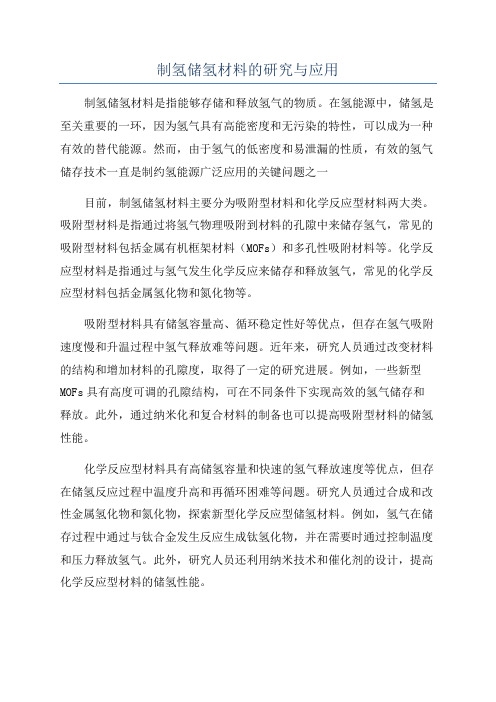 制氢储氢材料的研究与应用

制氢储氢材料是指能够存储和释放氢气的物质。在氢能源中，储氢是至关重要的一环，因为氢气具有高能密度和无污染的特性，可以成为一种有效的替代能源。然而，由于氢气的低密度和易泄漏的性质，有效的氢气储存技术一直是制约氢能源广泛应用的关键问题之一

目前，制氢储氢材料主要分为吸附型材料和化学反应型材料两大类。吸附型材料是指通过将氢气物理吸附到材料的孔隙中来储存氢气，常见的吸附型材料包括金属有机框架材料（MOFs）和多孔性吸附材料等。化学反应型材料是指通过与氢气发生化学反应来储存和释放氢气，常见的化学反应型材料包括金属氢化物和氮化物等。

吸附型材料具有储氢容量高、循环稳定性好等优点，但存在氢气吸附速度慢和升温过程中氢气释放难等问题。近年来，研究人员通过改变材料的结构和增加材料的孔隙度，取得了一定的研究进展。例如，一些新型MOFs具有高度可调的孔隙结构，可在不同条件下实现高效的氢气储存和释放。此外，通过纳米化和复合材料的制备也可以提高吸附型材料的储氢性能。

化学反应型材料具有高储氢容量和快速的氢气释放速度等优点，但存在储氢反应过程中温度升高和再循环困难等问题。研究人员通过合成和改性金属氢化物和氮化物，探索新型化学反应型储氢材料。例如，氢气在储存过程中通过与钛合金发生反应生成钛氢化物，并在需要时通过控制温度和压力释放氢气。此外，研究人员还利用纳米技术和催化剂的设计，提高化学反应型材料的储氢性能。